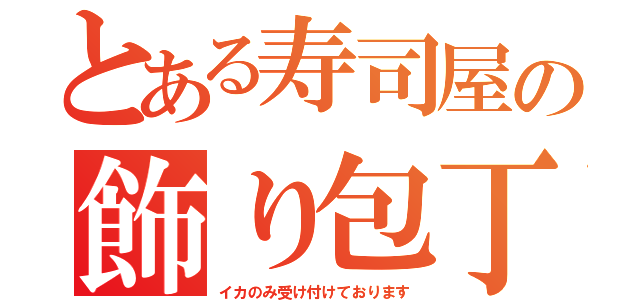 とある寿司屋の
飾り包丁
イカのみ受け付けております